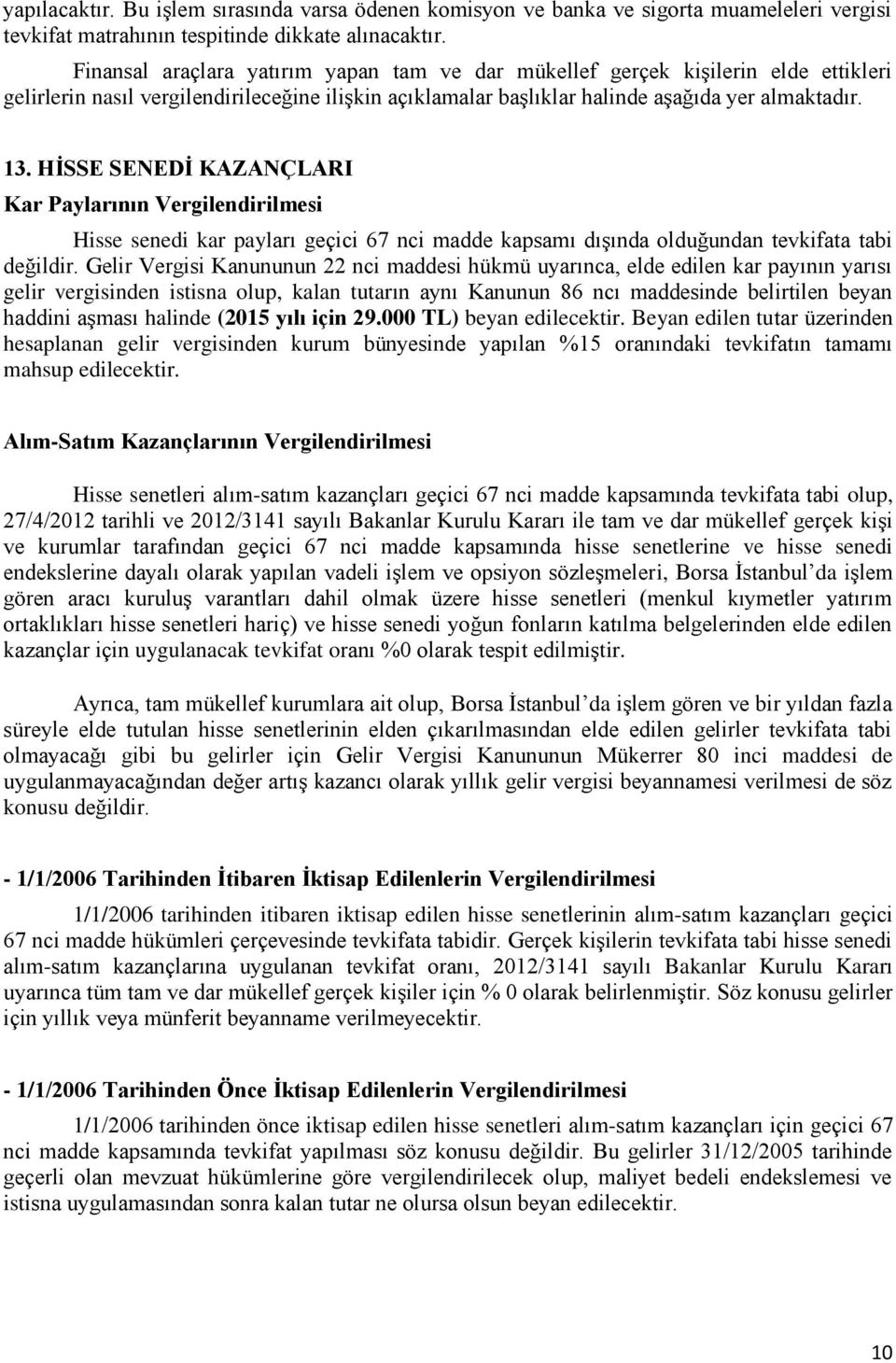 yapılacaktır. Bu işlem sırasında varsa ödenen komisyon ve banka ve sigorta muameleleri vergisi tevkifat matrahının tespitinde dikkate alınacaktır.

Finansal araçlara yatırım yapan tam ve dar mükellef gerçek kişilerin elde ettikleri gelirlerin nasıl vergilendirileceğine ilişkin açıklamalar başlıklar halinde aşağıda yer almaktadır.

13. HİSSE SENEDİ KAZANÇLARI

Kar Paylarının Vergilendirilmesi

Hisse senedi kar payları geçici 67 nci madde kapsamı dışında olduğundan tevkifata tabi değildir. Gelir Vergisi Kanununun 22 nci maddesi hükmü uyarınca, elde edilen kar payının yarısı gelir vergisinden istisna olup, kalan tutarın aynı Kanunun 86 ncı maddesinde belirtilen beyan haddini aşması halinde (2015 yılı için 29.000 TL) beyan edilecektir. Beyan edilen tutar üzerinden hesaplanan gelir vergisinden kurum bünyesinde yapılan %15 oranındaki tevkifatın tamamı mahsup edilecektir.

Alım-Satım Kazançlarının Vergilendirilmesi

Hisse senetleri alım-satım kazançları geçici 67 nci madde kapsamında tevkifata tabi olup, 27/4/2012 tarihli ve 2012/3141 sayılı Bakanlar Kurulu Kararı ile tam ve dar mükellef gerçek kişi ve kurumlar tarafından geçici 67 nci madde kapsamında hisse senetlerine ve hisse senedi endekslerine dayalı olarak yapılan vadeli işlem ve opsiyon sözleşmeleri, Borsa İstanbul'da işlem gören aracı kuruluş varantları dahil olmak üzere hisse senetleri (menkul kıymetler yatırım ortaklıkları hisse senetleri hariç) ve hisse senedi yoğun fonların katılma belgelerinden elde edilen kazançlar için uygulanacak tevkifat oranı %0 olarak tespit edilmiştir.

Ayrıca, tam mükellef kurumlara ait olup, Borsa İstanbul'da işlem gören ve bir yıldan fazla süreyle elde tutulan hisse senetlerinin elden çıkarılmasından elde edilen gelirler tevkifata tabi olmayacağı gibi bu gelirler için Gelir Vergisi Kanununun Mükerrer 80 inci maddesi de uygulanmayacağından değer artış kazancı olarak yıllık gelir vergisi beyannamesi verilmesi de söz konusu değildir.

- 1/1/2006 Tarihinden İtibaren İktisap Edilenlerin Vergilendirilmesi

1/1/2006 tarihinden itibaren iktisap edilen hisse senetlerinin alım-satım kazançları geçici 67 nci madde hükümleri çerçevesinde tevkifata tabidir. Gerçek kişilerin tevkifata tabi hisse senedi alım-satım kazançlarına uygulanan tevkifat oranı, 2012/3141 sayılı Bakanlar Kurulu Kararı uyarınca tüm tam ve dar mükellef gerçek kişiler için % 0 olarak belirlenmiştir. Söz konusu gelirler için yıllık veya münferit beyanname verilmeyecektir.

- 1/1/2006 Tarihinden Önce İktisap Edilenlerin Vergilendirilmesi

1/1/2006 tarihinden önce iktisap edilen hisse senetleri alım-satım kazançları için geçici 67 nci madde kapsamında tevkifat yapılması söz konusu değildir. Bu gelirler 31/12/2005 tarihinde geçerli olan mevzuat hükümlerine göre vergilendirilecek olup, maliyet bedeli endekslemesi ve istisna uygulamasından sonra kalan tutar ne olursa olsun beyan edilecektir.

10